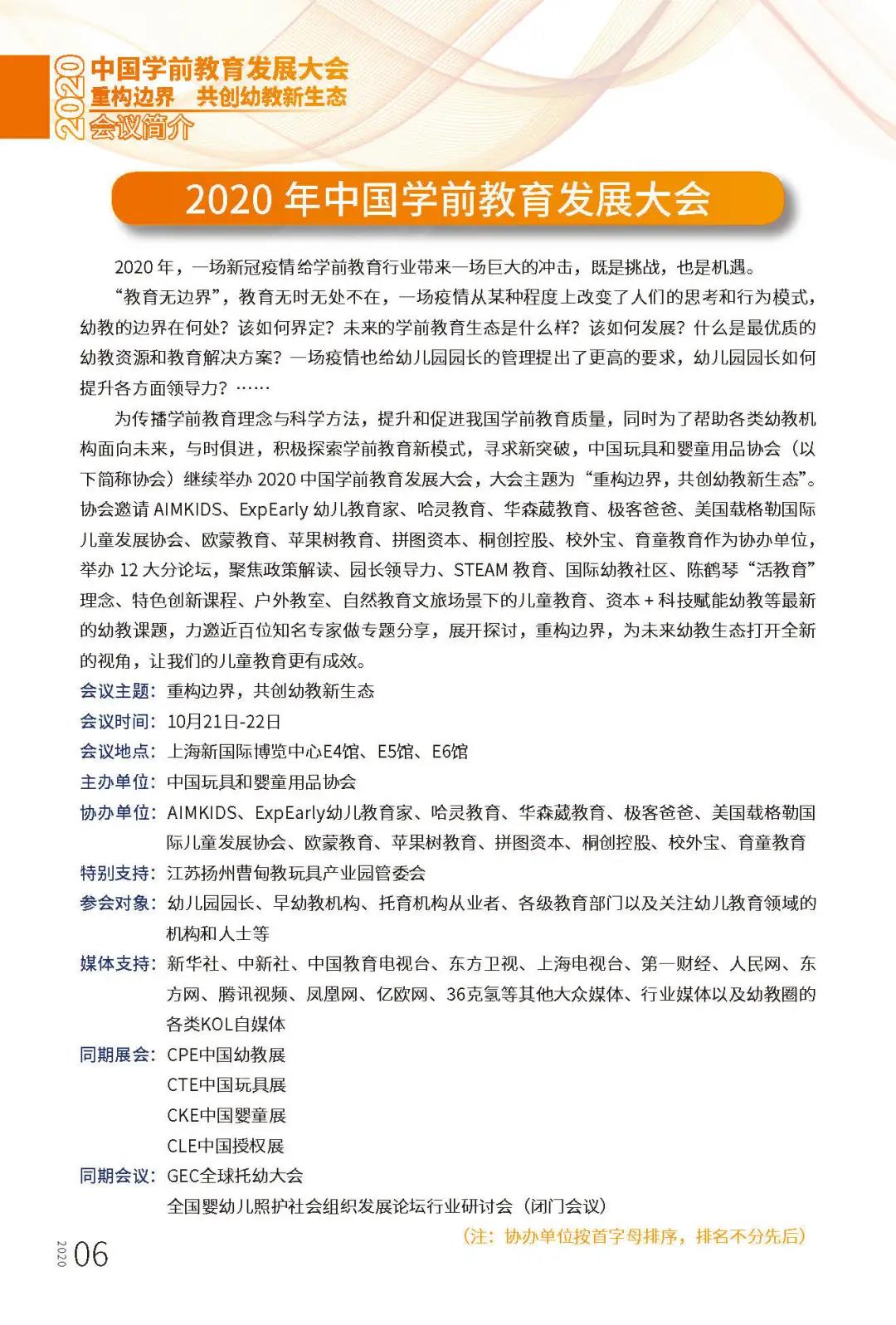 2020 中国学前教育发展大会
重构边界　共创幼教新生态
会议简介

2020 年中国学前教育发展大会

2020 年，一场新冠疫情给学前教育行业带来一场巨大的冲击，既是挑战，也是机遇。

“教育无边界”，教育无时无处不在，一场疫情从某种程度上改变了人们的思考和行为模式，幼教的边界在何处？该如何界定？未来的学前教育生态是什么样？该如何发展？什么是最优质的幼教资源和教育解决方案？一场疫情也给幼儿园园长的管理提出了更高的要求，幼儿园园长如何提升各方面领导力？……

为传播学前教育理念与科学方法，提升和促进我国学前教育质量，同时为了帮助各类幼教机构面向未来，与时俱进，积极探索学前教育新模式，寻求新突破，中国玩具和婴童用品协会（以下简称协会）继续举办 2020 中国学前教育发展大会，大会主题为“重构边界，共创幼教新生态”。协会邀请 AIMKIDS、ExpEarly 幼儿教育家、哈灵教育、华森葳教育、极客爸爸、美国载格勒国际儿童发展协会、欧蒙教育、苹果树教育、拼图资本、桐创控股、校外宝、育童教育作为协办单位，举办 12 大分论坛，聚焦政策解读、园长领导力、STEAM 教育、国际幼教社区、陈鹤琴“活教育”理念、特色创新课程、户外教室、自然教育文旅场景下的儿童教育、资本 + 科技赋能幼教等最新的幼教课题，力邀近百位知名专家做专题分享，展开探讨，重构边界，为未来幼教生态打开全新的视角，让我们的儿童教育更有成效。

会议主题：重构边界，共创幼教新生态
会议时间：10月21日-22日
会议地点：上海新国际博览中心E4馆、E5馆、E6馆
主办单位：中国玩具和婴童用品协会
协办单位：AIMKIDS、ExpEarly幼儿教育家、哈灵教育、华森葳教育、极客爸爸、美国载格勒国际儿童发展协会、欧蒙教育、苹果树教育、拼图资本、桐创控股、校外宝、育童教育
特别支持：江苏扬州曹甸教玩具产业园管委会
参会对象：幼儿园园长、早幼教机构、托育机构从业者、各级教育部门以及关注幼儿教育领域的机构和人士等
媒体支持：新华社、中新社、中国教育电视台、东方卫视、上海电视台、第一财经、人民网、东方网、腾讯视频、凤凰网、亿欧网、36克氢等其他大众媒体、行业媒体以及幼教圈的各类KOL自媒体
同期展会：CPE中国幼教展
CTE中国玩具展
CKE中国婴童展
CLE中国授权展
同期会议：GEC全球托幼大会
全国婴幼儿照护社会组织发展论坛行业研讨会（闭门会议）
（注：协办单位按首字母排序，排名不分先后）

2020 06